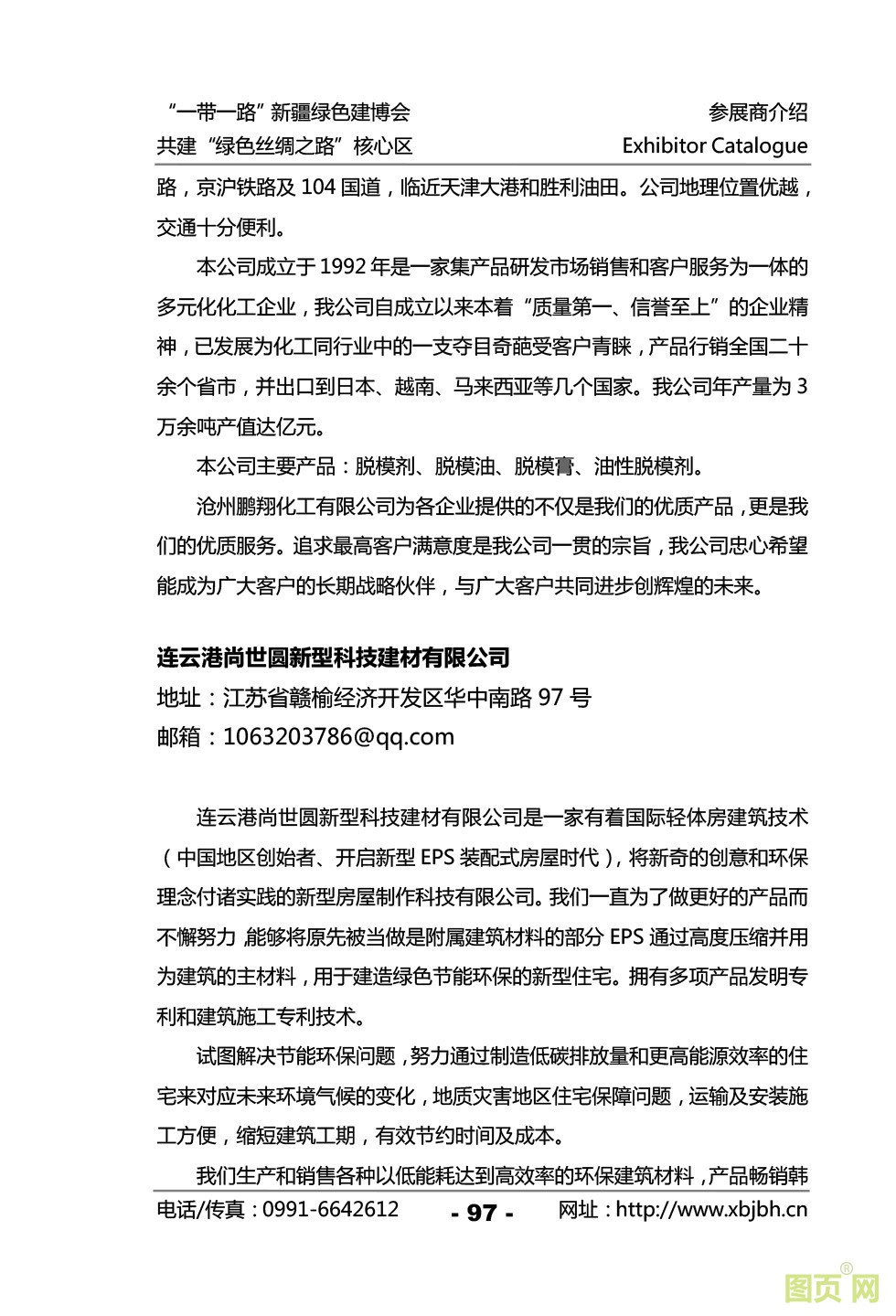 “一带一路”新疆绿色建博会
共建“绿色丝绸之路”核心区

参展商介绍
Exhibitor Catalogue

路，京沪铁路及 104 国道，临近天津大港和胜利油田。公司地理位置优越，交通十分便利。

本公司成立于 1992 年是一家集产品研发市场销售和客户服务为一体的多元化化工企业，我公司自成立以来本着“质量第一、信誉至上”的企业精神，已发展为化工同行业中的一支夺目奇葩受客户青睐，产品行销全国二十余个省市，并出口到日本、越南、马来西亚等几个国家。我公司年产量为 3 万余吨产值达亿元。

本公司主要产品：脱模剂、脱模油、脱模膏、油性脱模剂。

沧州鹏翔化工有限公司为各企业提供的不仅是我们的优质产品，更是我们的优质服务。追求最高客户满意度是我公司一贯的宗旨，我公司忠心希望能成为广大客户的长期战略伙伴，与广大客户共同进步创辉煌的未来。

连云港尚世圆新型科技建材有限公司
地址：江苏省赣榆经济开发区华中南路 97 号
邮箱：1063203786@qq.com

连云港尚世圆新型科技建材有限公司是一家有着国际轻体房建筑技术（中国地区创始者、开启新型 EPS 装配式房屋时代），将新奇的创意和环保理念付诸实践的新型房屋制作科技有限公司。我们一直为了做更好的产品而不懈努力,能够将原先被当做是附属建筑材料的部分 EPS 通过高度压缩并用为建筑的主材料，用于建造绿色节能环保的新型住宅。拥有多项产品发明专利和建筑施工专利技术。

试图解决节能环保问题，努力通过制造低碳排放量和更高能源效率的住宅来对应未来环境气候的变化，地质灾害地区住宅保障问题，运输及安装施工方便，缩短建筑工期，有效节约时间及成本。

我们生产和销售各种以低能耗达到高效率的环保建筑材料，产品畅销韩

电话/传真：0991-6642612 - 97 - 网址：http://www.xbjbh.cn

图页网